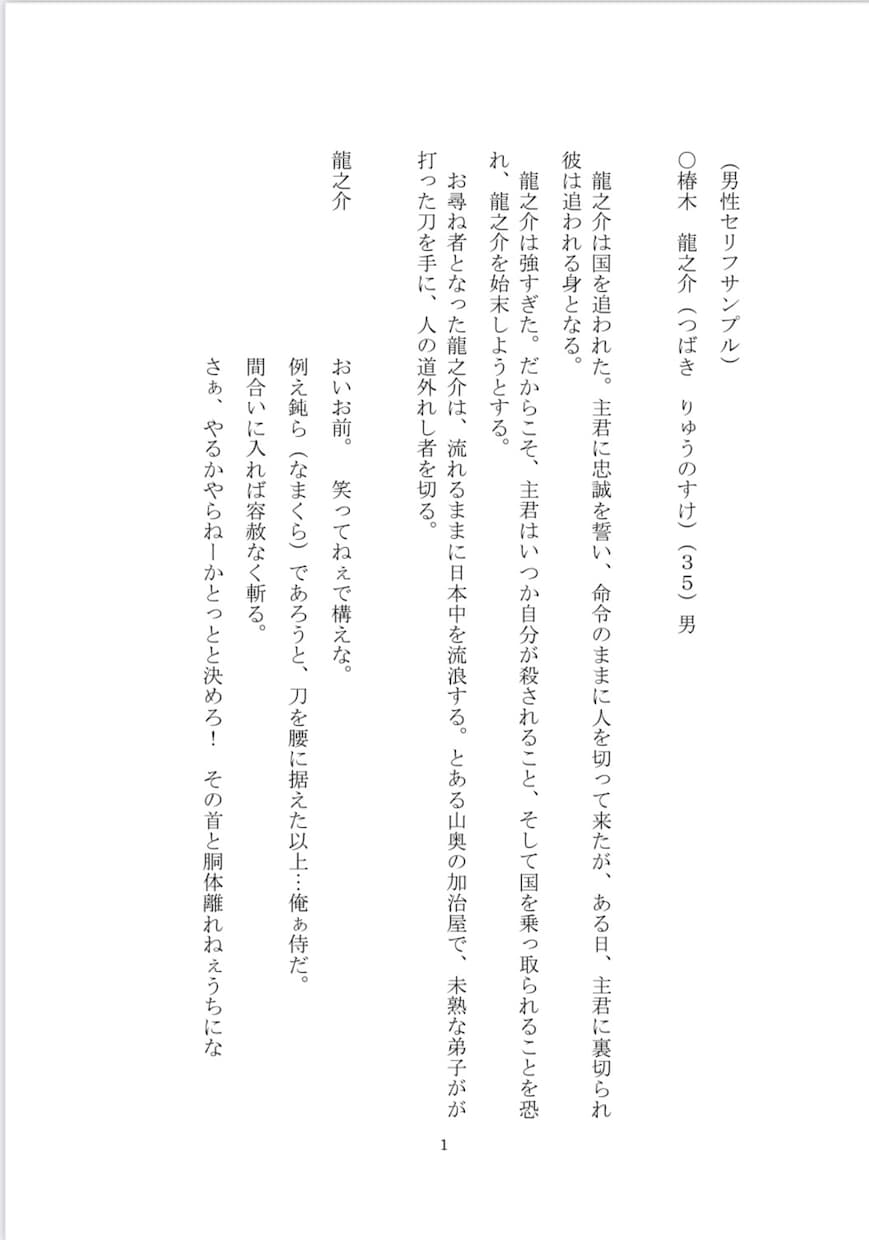 （男性セリフサンプル）

○椿木　龍之介（つばき　りゅうのすけ）（３５）男

龍之介は国を追われた。主君に忠誠を誓い、命令のままに人を切って来たが、ある日、主君に裏切られ彼は追われる身となる。

龍之介は強すぎた。だからこそ、主君はいつか自分が殺されること、そして国を乗っ取られることを恐れ、龍之介を始末しようとする。

お尋ね者となった龍之介は、流れるままに日本中を流浪する。とある山奥の加治屋で、未熟な弟子がが打った刀を手に、人の道外れし者を切る。

龍之介　おいお前。　笑ってねぇで構えな。
例え鈍ら（なまくら）であろうと、刀を腰に据えた以上…俺ぁ侍だ。
間合いに入れば容赦なく斬る。
さぁ、やるかやらねーかとっとと決めろ！　その首と胴体離れねぇうちにな

1